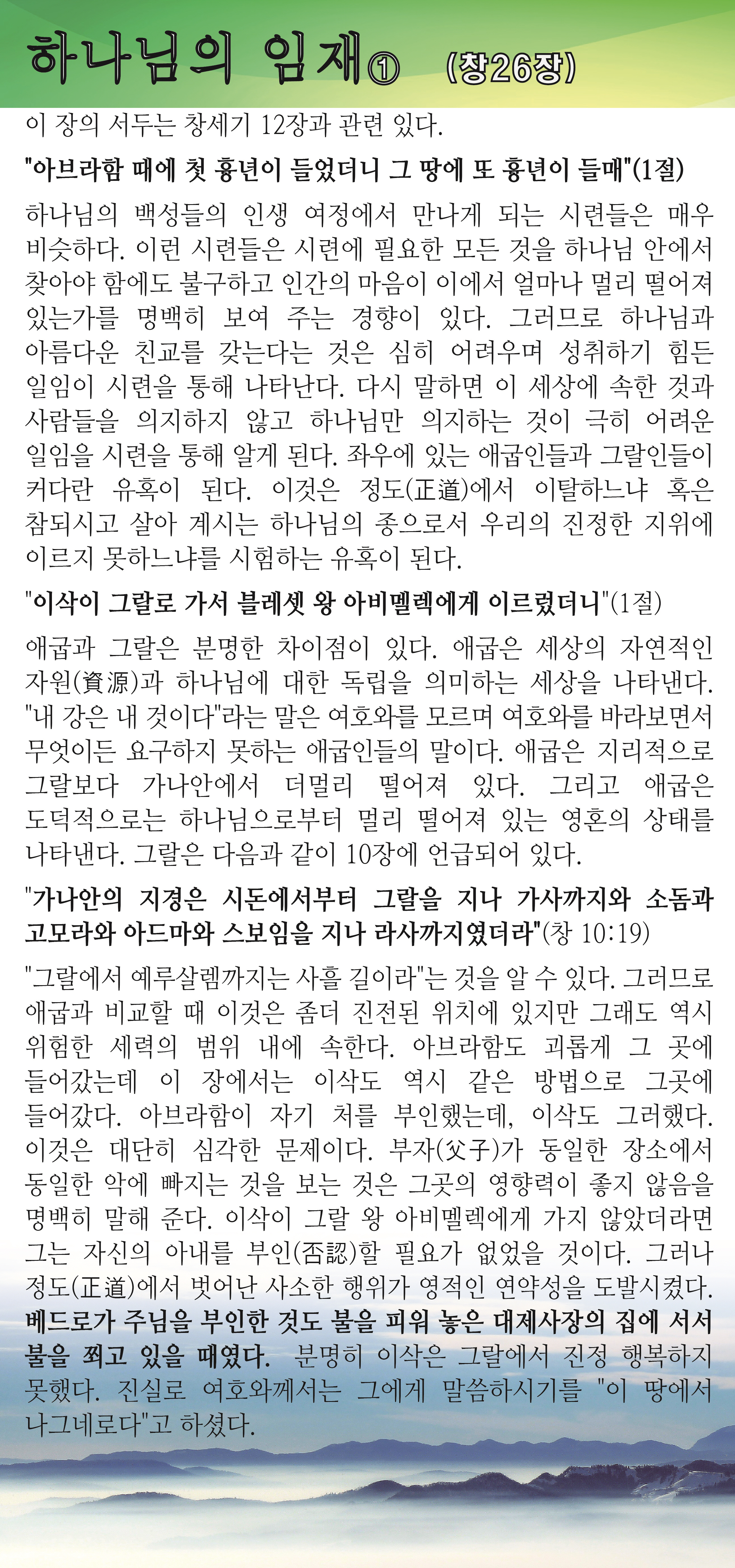 하나님의 임재① (창26장)

이 장의 서두는 창세기 12장과 관련 있다.

"아브라함 때에 첫 흉년이 들었더니 그 땅에 또 흉년이 들매"(1절)

하나님의 백성들의 인생 여정에서 만나게 되는 시련들은 매우 비슷하다. 이런 시련들은 시련에 필요한 모든 것을 하나님 안에서 찾아야 함에도 불구하고 인간의 마음이 이에서 얼마나 멀리 떨어져 있는가를 명백히 보여 주는 경향이 있다. 그러므로 하나님과 아름다운 친교를 갖는다는 것은 심히 어려우며 성취하기 힘든 일임이 시련을 통해 나타난다. 다시 말하면 이 세상에 속한 것과 사람들을 의지하지 않고 하나님만 의지하는 것이 극히 어려운 일임을 시련을 통해 알게 된다. 좌우에 있는 애굽인들과 그랄인들이 커다란 유혹이 된다. 이것은 정도(正道)에서 이탈하느냐 혹은 참되시고 살아 계시는 하나님의 종으로서 우리의 진정한 지위에 이르지 못하느냐를 시험하는 유혹이 된다.

"이삭이 그랄로 가서 블레셋 왕 아비멜렉에게 이르렀더니"(1절)

애굽과 그랄은 분명한 차이점이 있다. 애굽은 세상의 자연적인 자원(資源)과 하나님에 대한 독립을 의미하는 세상을 나타낸다. "내 강은 내 것이다"라는 말은 여호와를 모르며 여호와를 바라보면서 무엇이든 요구하지 못하는 애굽인들의 말이다. 애굽은 지리적으로 그랄보다 가나안에서 더멀리 떨어져 있다. 그리고 애굽은 도덕적으로는 하나님으로부터 멀리 떨어져 있는 영혼의 상태를 나타낸다. 그랄은 다음과 같이 10장에 언급되어 있다.

"가나안의 지경은 시돈에서부터 그랄을 지나 가사까지와 소돔과 고모라와 아드마와 스보임을 지나 라사까지였더라"(창 10:19)

"그랄에서 예루살렘까지는 사흘 길이라"는 것을 알 수 있다. 그러므로 애굽과 비교할 때 이것은 좀더 진전된 위치에 있지만 그래도 역시 위험한 세력의 범위 내에 속한다. 아브라함도 괴롭게 그 곳에 들어갔는데 이 장에서는 이삭도 역시 같은 방법으로 그곳에 들어갔다. 아브라함이 자기 처를 부인했는데, 이삭도 그러했다. 이것은 대단히 심각한 문제이다. 부자(父子)가 동일한 장소에서 동일한 악에 빠지는 것을 보는 것은 그곳의 영향력이 좋지 않음을 명백히 말해 준다. 이삭이 그랄 왕 아비멜렉에게 가지 않았더라면 그는 자신의 아내를 부인(否認)할 필요가 없었을 것이다. 그러나 정도(正道)에서 벗어난 사소한 행위가 영적인 연약성을 도발시켰다. 베드로가 주님을 부인한 것도 불을 피워 놓은 대제사장의 집에 서서 불을 쬐고 있을 때였다. 분명히 이삭은 그랄에서 진정 행복하지 못했다. 진실로 여호와께서는 그에게 말씀하시기를 "이 땅에서 나그네로다"고 하셨다.